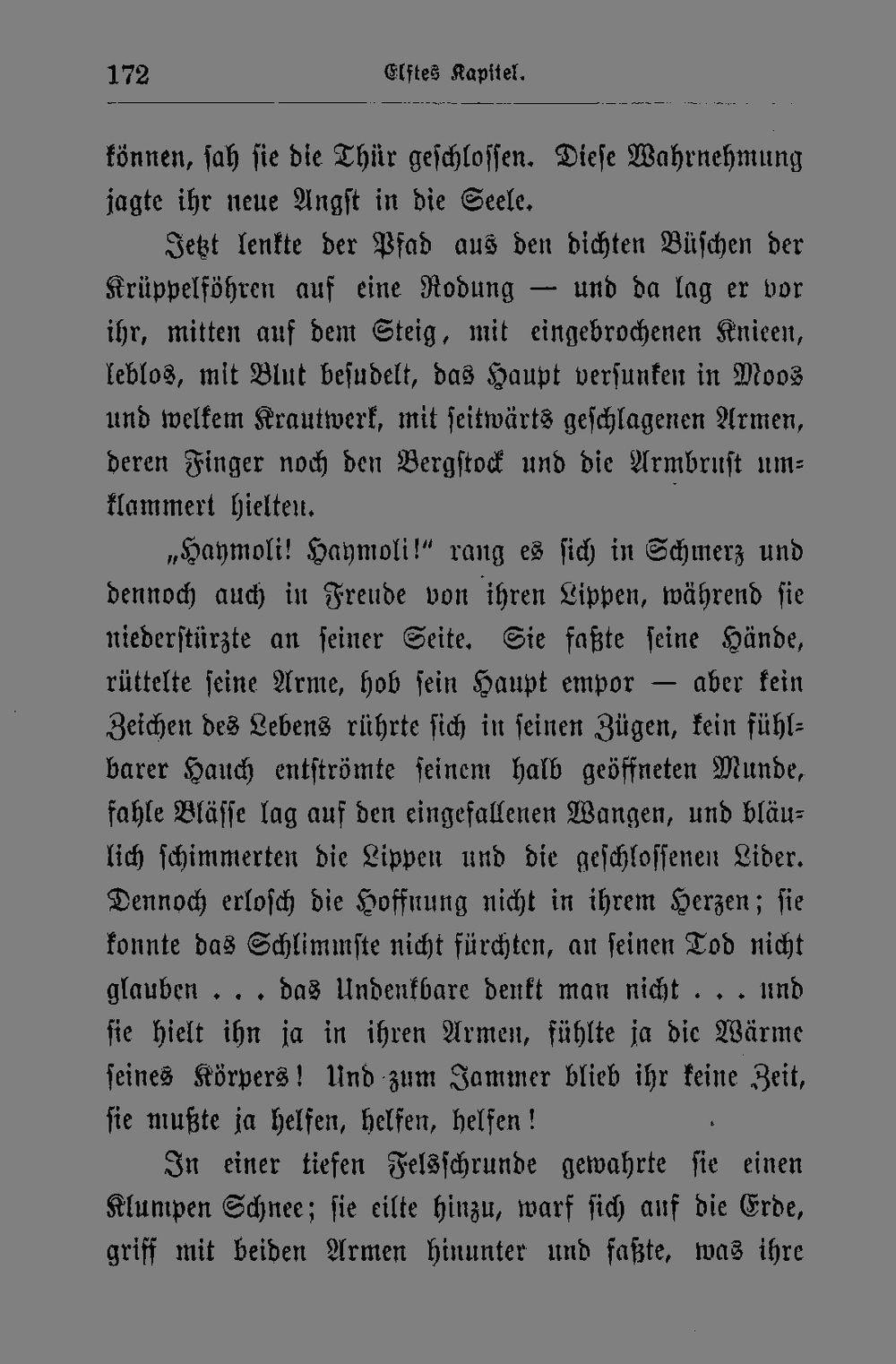 172 Elftes Kapitel.

können, sah sie die Thür geschlossen. Diese Wahrnehmung jagte ihr neue Angst in die Seele.

Jetzt lenkte der Pfad aus den dichten Büschen der Krüppelföhren auf eine Rodung — und da lag er vor ihr, mitten auf dem Steig, mit eingebrochenen Knieen, leblos, mit Blut besudelt, das Haupt versunken in Moos und welkem Krautwerk, mit seitwärts geschlagenen Armen, deren Finger noch den Bergstock und die Armbrust umklammert hielten.

„Haymoli! Haymoli!" rang es sich in Schmerz und dennoch auch in Freude von ihren Lippen, während sie niederstürzte an seiner Seite. Sie faßte seine Hände, rüttelte seine Arme, hob sein Haupt empor — aber kein Zeichen des Lebens rührte sich in seinen Zügen, kein fühlbarer Hauch entströmte seinem halb geöffneten Munde, fahle Blässe lag auf den eingefallenen Wangen, und bläulich schimmerten die Lippen und die geschlossenen Lider. Dennoch erlosch die Hoffnung nicht in ihrem Herzen; sie konnte das Schlimmste nicht fürchten, an seinen Tod nicht glauben . . . das Undenkbare denkt man nicht . . . und sie hielt ihn ja in ihren Armen, fühlte ja die Wärme seines Körpers! Und zum Jammer blieb ihr keine Zeit, sie mußte ja helfen, helfen, helfen!

In einer tiefen Felsschrunde gewahrte sie einen Klumpen Schnee; sie eilte hinzu, warf sich auf die Erde, griff mit beiden Armen hinunter und faßte, was ihre